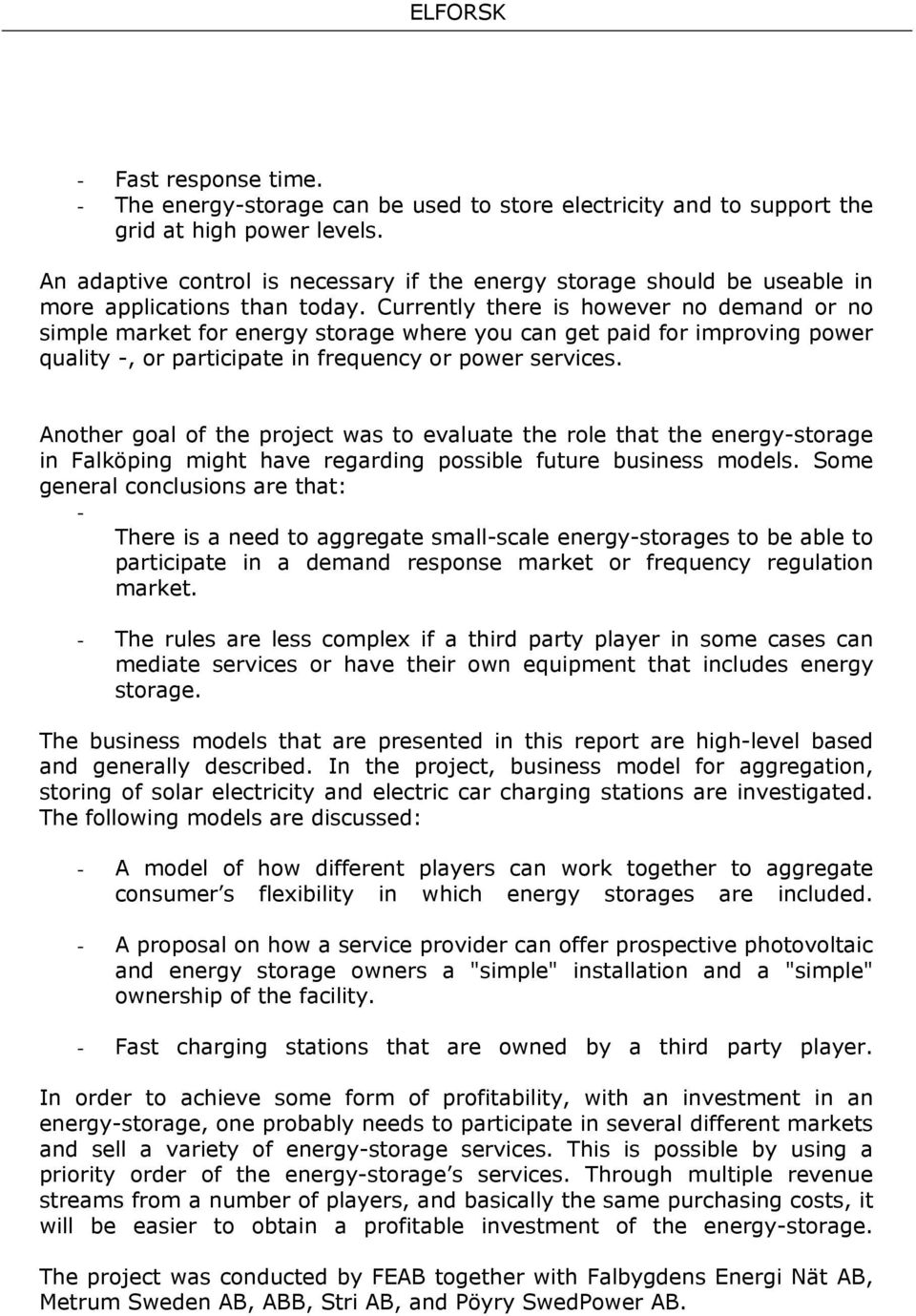 ELFORSK

- Fast response time.
- The energy-storage can be used to store electricity and to support the grid at high power levels.

An adaptive control is necessary if the energy storage should be useable in more applications than today. Currently there is however no demand or no simple market for energy storage where you can get paid for improving power quality -, or participate in frequency or power services.

Another goal of the project was to evaluate the role that the energy-storage in Falköping might have regarding possible future business models. Some general conclusions are that:

- There is a need to aggregate small-scale energy-storages to be able to participate in a demand response market or frequency regulation market.

- The rules are less complex if a third party player in some cases can mediate services or have their own equipment that includes energy storage.

The business models that are presented in this report are high-level based and generally described. In the project, business model for aggregation, storing of solar electricity and electric car charging stations are investigated. The following models are discussed:

- A model of how different players can work together to aggregate consumer's flexibility in which energy storages are included.

- A proposal on how a service provider can offer prospective photovoltaic and energy storage owners a "simple" installation and a "simple" ownership of the facility.

- Fast charging stations that are owned by a third party player.

In order to achieve some form of profitability, with an investment in an energy-storage, one probably needs to participate in several different markets and sell a variety of energy-storage services. This is possible by using a priority order of the energy-storage's services. Through multiple revenue streams from a number of players, and basically the same purchasing costs, it will be easier to obtain a profitable investment of the energy-storage.

The project was conducted by FEAB together with Falbygdens Energi Nät AB, Metrum Sweden AB, ABB, Stri AB, and Pöyry SwedPower AB.